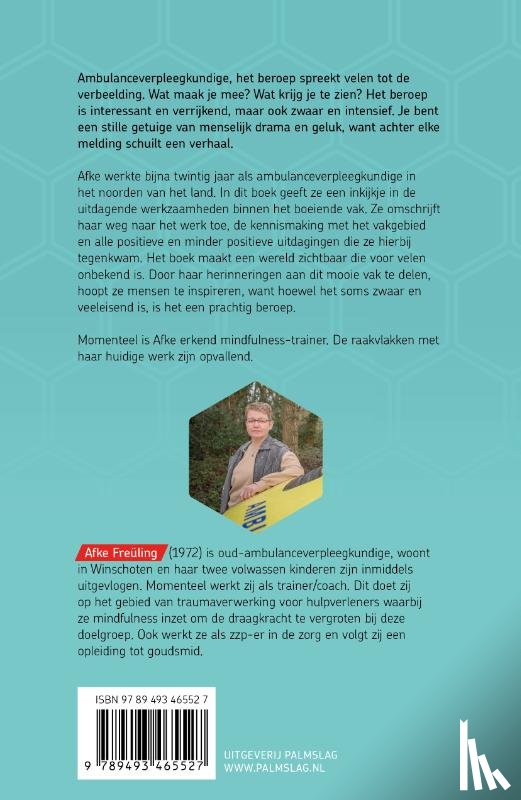 Ambulanceverpleegkundige, het beroep spreekt velen tot de verbeelding. Wat maak je mee? Wat krijg je te zien? Het beroep is interessant en verrijkend, maar ook zwaar en intensief. Je bent een stille getuige van menselijk drama en geluk, want achter elke melding schuilt een verhaal.

Afke werkte bijna twintig jaar als ambulanceverpleegkundige in het noorden van het land. In dit boek geeft ze een inkijkje in de uitdagende werkzaamheden binnen het boeiende vak. Ze omschrijft haar weg naar het werk toe, de kennismaking met het vakgebied en alle positieve en minder positieve uitdagingen die ze hierbij tegenkwam. Het boek maakt een wereld zichtbaar die voor velen onbekend is. Door haar herinneringen aan dit mooie vak te delen, hoopt ze mensen te inspireren, want hoewel het soms zwaar en veeleisend is, is het een prachtig beroep.

Momenteel is Afke erkend mindfulness-trainer. De raakvlakken met haar huidige werk zijn opvallend.

AMBU

Afke Freüling (1972) is oud-ambulanceverpleegkundige, woont in Winschoten en haar twee volwassen kinderen zijn inmiddels uitgevlogen. Momenteel werkt zij als trainer/coach. Dit doet zij op het gebied van traumaverwerking voor hulpverleners waarbij ze mindfulness inzet om de draagkracht te vergroten bij deze doelgroep. Ook werkt ze als zzp-er in de zorg en volgt zij een opleiding tot goudsmid.

ISBN 97 89 493 46552 7

9 789493 465527

UITGEVERIJ PALMSLAG
WWW.PALMSLAG.NL